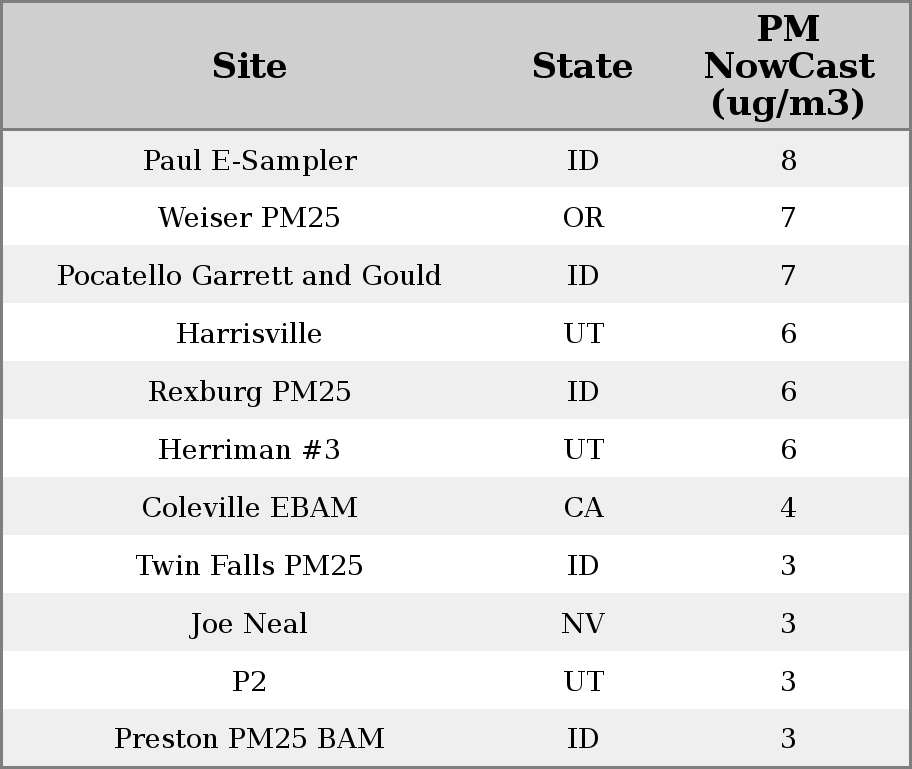 | Site | State | PM NowCast (ug/m3) |
|---|---|---|
| Paul E-Sampler | ID | 8 |
| Weiser PM25 | OR | 7 |
| Pocatello Garrett and Gould | ID | 7 |
| Harrisville | UT | 6 |
| Rexburg PM25 | ID | 6 |
| Herriman #3 | UT | 6 |
| Coleville EBAM | CA | 4 |
| Twin Falls PM25 | ID | 3 |
| Joe Neal | NV | 3 |
| P2 | UT | 3 |
| Preston PM25 BAM | ID | 3 |